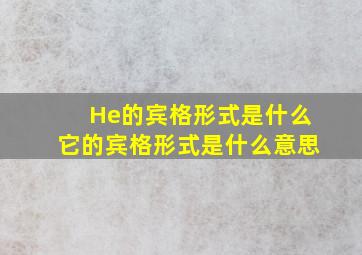 He的宾格形式是什么
它的宾格形式是什么意思